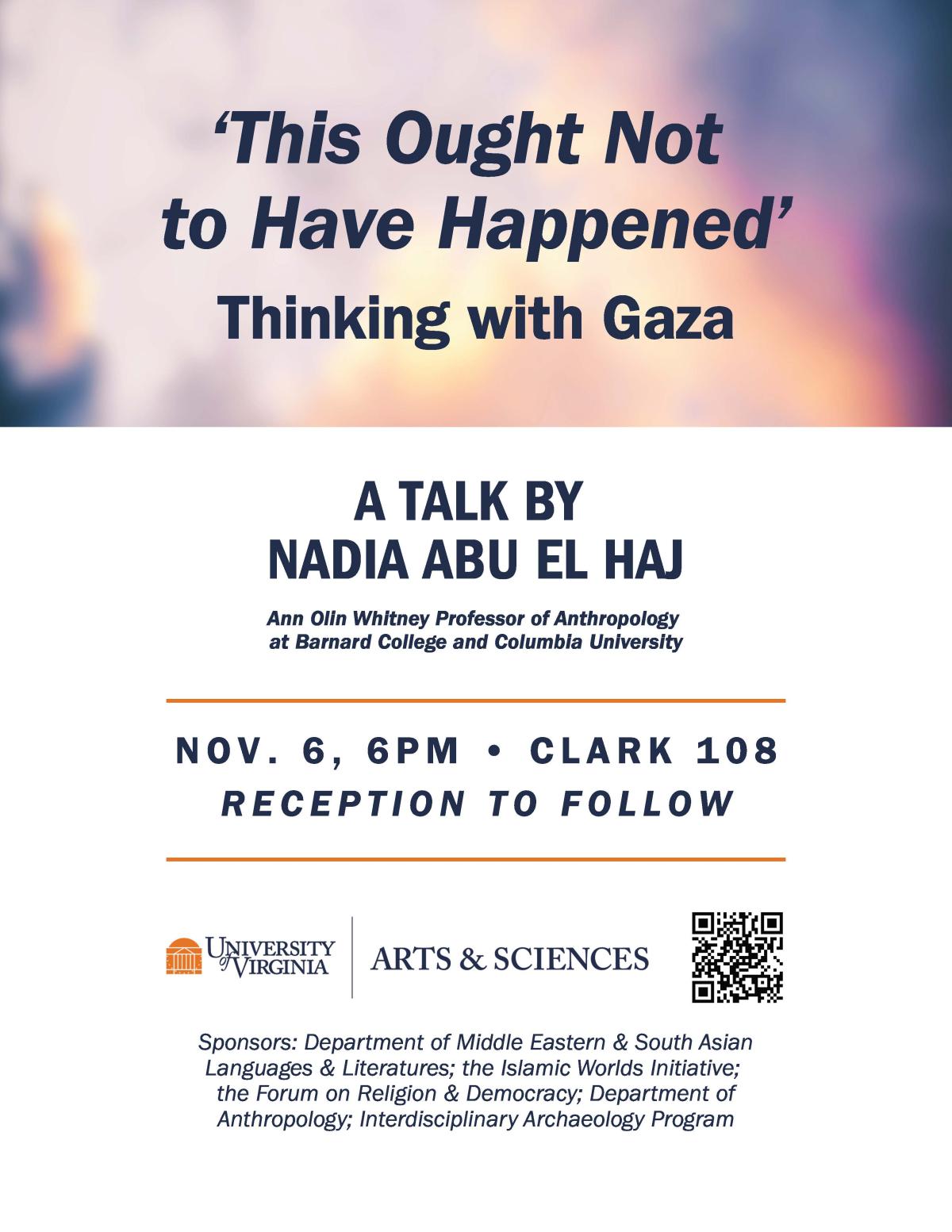 'This Ought Not to Have Happened'
Thinking with Gaza

A TALK BY
NADIA ABU EL HAJ

Ann Olin Whitney Professor of Anthropology at Barnard College and Columbia University

NOV. 6, 6PM • CLARK 108
RECEPTION TO FOLLOW

UNIVERSITY of VIRGINIA | ARTS & SCIENCES

Sponsors: Department of Middle Eastern & South Asian Languages & Literatures; the Islamic Worlds Initiative; the Forum on Religion & Democracy; Department of Anthropology; Interdisciplinary Archaeology Program